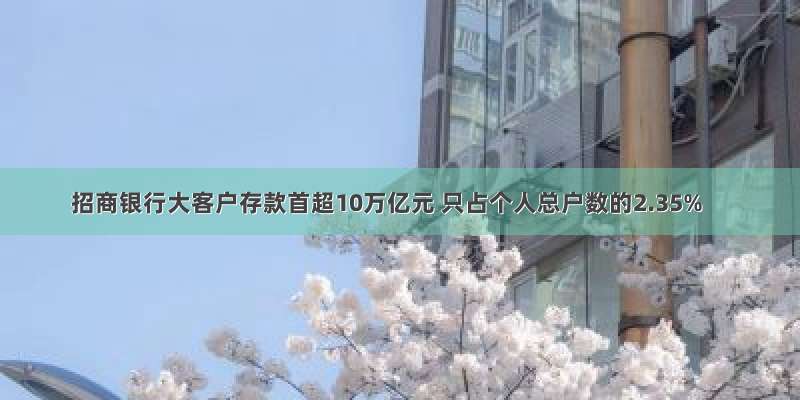 招商银行大客户存款首超10万亿元 只占个人总户数的2.35%